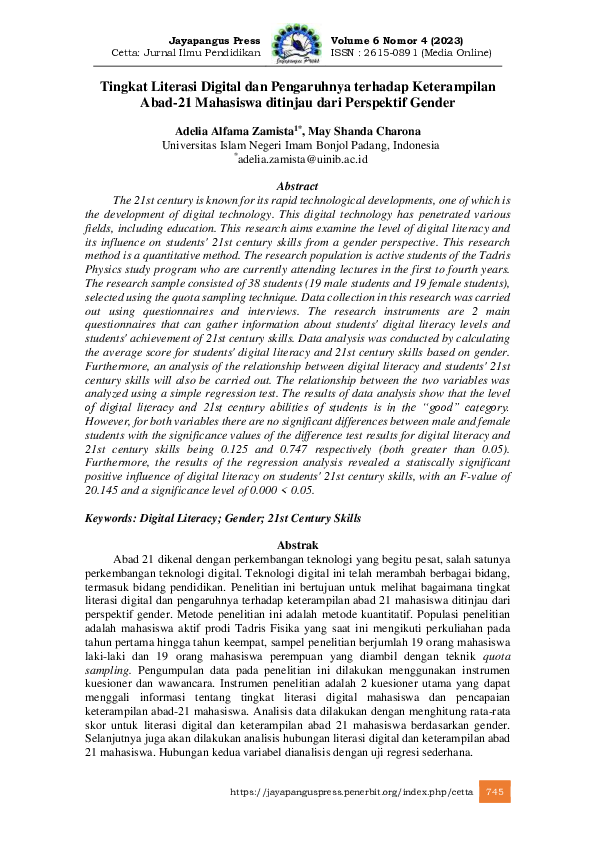 Jayapangus Press
Cetta: Jurnal Ilmu Pendidikan

Jayapangus Press

Volume 6 Nomor 4 (2023)
ISSN : 2615-0891 (Media Online)

Tingkat Literasi Digital dan Pengaruhnya terhadap Keterampilan Abad-21 Mahasiswa ditinjau dari Perspektif Gender

Adelia Alfama Zamista$^{1*}$, May Shanda Charona
Universitas Islam Negeri Imam Bonjol Padang, Indonesia
$^{*}$adelia.zamista@uinib.ac.id

Abstract

The 21st century is known for its rapid technological developments, one of which is the development of digital technology. This digital technology has penetrated various fields, including education. This research aims examine the level of digital literacy and its influence on students' 21st century skills from a gender perspective. This research method is a quantitative method. The research population is active students of the Tadris Physics study program who are currently attending lectures in the first to fourth years. The research sample consisted of 38 students (19 male students and 19 female students), selected using the quota sampling technique. Data collection in this research was carried out using questionnaires and interviews. The research instruments are 2 main questionnaires that can gather information about students' digital literacy levels and students' achievement of 21st century skills. Data analysis was conducted by calculating the average score for students' digital literacy and 21st century skills based on gender. Furthermore, an analysis of the relationship between digital literacy and students' 21st century skills will also be carried out. The relationship between the two variables was analyzed using a simple regression test. The results of data analysis show that the level of digital literacy and 21st century abilities of students is in the "good" category. However, for both variables there are no significant differences between male and female students with the significance values of the difference test results for digital literacy and 21st century skills being 0.125 and 0.747 respectively (both greater than 0.05). Furthermore, the results of the regression analysis revealed a statiscally significant positive influence of digital literacy on students' 21st century skills, with an F-value of 20.145 and a significance level of 0.000 < 0.05.

Keywords: Digital Literacy; Gender; 21st Century Skills

Abstrak

Abad 21 dikenal dengan perkembangan teknologi yang begitu pesat, salah satunya perkembangan teknologi digital. Teknologi digital ini telah merambah berbagai bidang, termasuk bidang pendidikan. Penelitian ini bertujuan untuk melihat bagaimana tingkat literasi digital dan pengaruhnya terhadap keterampilan abad 21 mahasiswa ditinjau dari perspektif gender. Metode penelitian ini adalah metode kuantitatif. Populasi penelitian adalah mahasiswa aktif prodi Tadris Fisika yang saat ini mengikuti perkuliahan pada tahun pertama hingga tahun keempat, sampel penelitian berjumlah 19 orang mahasiswa laki-laki dan 19 orang mahasiswa perempuan yang diambil dengan teknik quota sampling. Pengumpulan data pada penelitian ini dilakukan menggunakan instrumen kuesioner dan wawancara. Instrumen penelitian adalah 2 kuesioner utama yang dapat menggali informasi tentang tingkat literasi digital mahasiswa dan pencapaian keterampilan abad-21 mahasiswa. Analisis data dilakukan dengan menghitung rata-rata skor untuk literasi digital dan keterampilan abad 21 mahasiswa berdasarkan gender. Selanjutnya juga akan dilakukan analisis hubungan literasi digital dan keterampilan abad 21 mahasiswa. Hubungan kedua variabel dianalisis dengan uji regresi sederhana.

https://jayapanguspress.penerbit.org/index.php/cetta 745